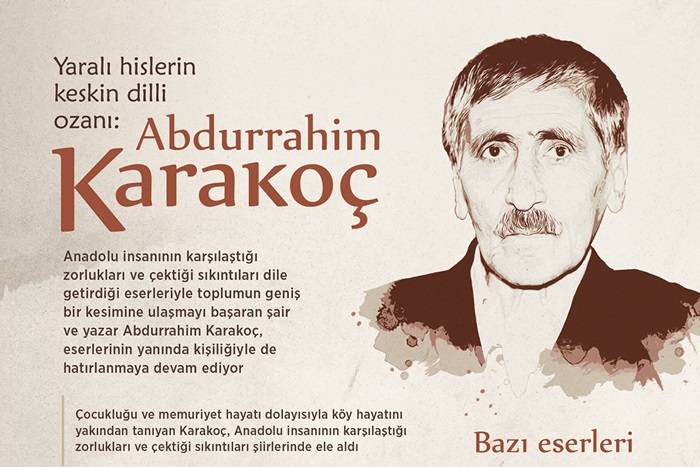 Yaralı hislerin keskin dilli ozanı: Abdurrahim Karakoç

Anadolu insanının karşılaştığı zorlukları ve çektiği sıkıntıları dile getirdiği eserleriyle toplumun geniş bir kesimine ulaşmayı başaran şair ve yazar Abdurrahim Karakoç, eserlerinin yanında kişiliğiyle de hatırlanmaya devam ediyor

Çocukluğu ve memuriyet hayatı dolayısıyla köy hayatını yakından tanıyan Karakoç, Anadolu insanının karşılaştığı zorlukları ve çektiği sıkıntıları şiirlerinde ele aldı

Bazı eserleri